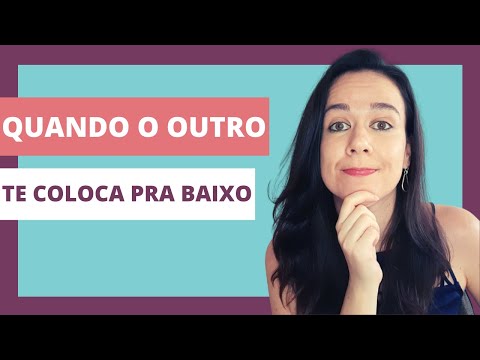 QUANDO O OUTRO

TE COLOCA PRA BAIXO